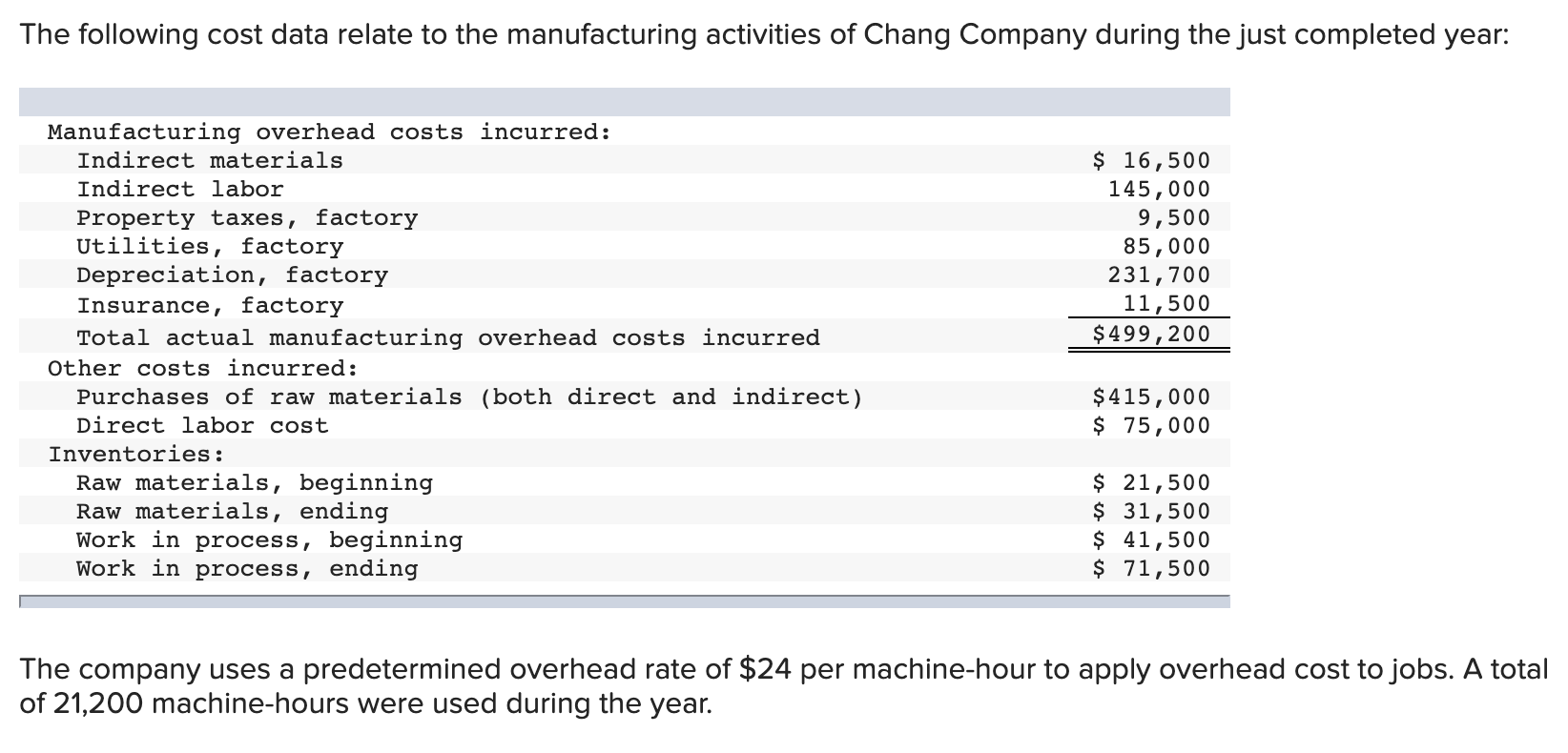 The following cost data relate to the manufacturing activities of Chang Company during the just completed year:

| | |
|---|---|
| Manufacturing overhead costs incurred: | |
| Indirect materials | \$ 16,500 |
| Indirect labor | 145,000 |
| Property taxes, factory | 9,500 |
| Utilities, factory | 85,000 |
| Depreciation, factory | 231,700 |
| Insurance, factory | 11,500 |
| Total actual manufacturing overhead costs incurred | \$499,200 |
| Other costs incurred: | |
| Purchases of raw materials (both direct and indirect) | \$415,000 |
| Direct labor cost | \$ 75,000 |
| Inventories: | |
| Raw materials, beginning | \$ 21,500 |
| Raw materials, ending | \$ 31,500 |
| Work in process, beginning | \$ 41,500 |
| Work in process, ending | \$ 71,500 |

The company uses a predetermined overhead rate of \$24 per machine-hour to apply overhead cost to jobs. A total of 21,200 machine-hours were used during the year.